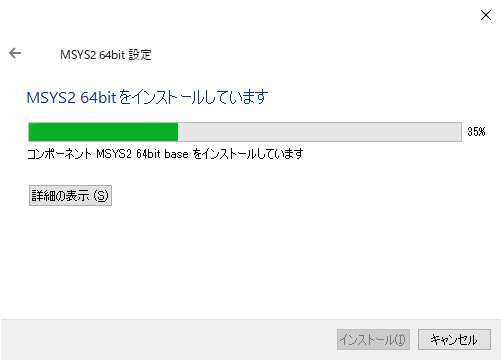 MSYS2 64bit 設定

MSYS2 64bit をインストールしています

35%

コンポーネント MSYS2 64bit base をインストールしています

詳細の表示 (S)

インストール(I)

キャンセル